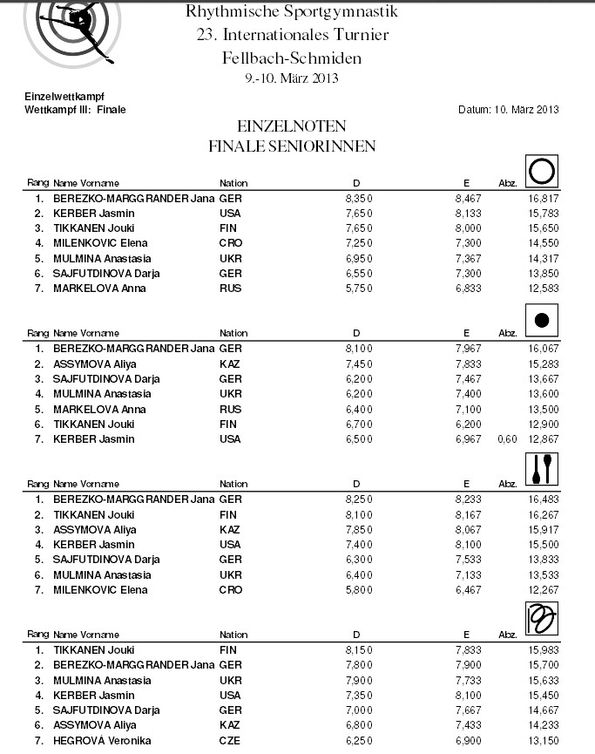 Rhythmische Sportgymnastik
23. Internationales Turnier
Fellbach-Schmiden
9.-10. März 2013

Einzelwettkampf
Wettkampf III: Finale

Datum: 10. März 2013

EINZELNOTEN
FINALE SENIORINNEN

| Rang | Name Vorname | Nation | D | E | Abz. | |
|---|---|---|---|---|---|---|
| 1. | BEREZKO-MARGGRANDER Jana | GER | 8,350 | 8,467 | | 16,817 |
| 2. | KERBER Jasmin | USA | 7,650 | 8,133 | | 15,783 |
| 3. | TIKKANEN Jouki | FIN | 7,650 | 8,000 | | 15,650 |
| 4. | MILENKOVIC Elena | CRO | 7,250 | 7,300 | | 14,550 |
| 5. | MULMINA Anastasia | UKR | 6,950 | 7,367 | | 14,317 |
| 6. | SAJFUTDINOVA Darja | GER | 6,550 | 7,300 | | 13,850 |
| 7. | MARKELOVA Anna | RUS | 5,750 | 6,833 | | 12,583 |

| Rang | Name Vorname | Nation | D | E | Abz. | |
|---|---|---|---|---|---|---|
| 1. | BEREZKO-MARGGRANDER Jana | GER | 8,100 | 7,967 | | 16,067 |
| 2. | ASSYMOVA Aliya | KAZ | 7,450 | 7,833 | | 15,283 |
| 3. | SAJFUTDINOVA Darja | GER | 6,200 | 7,467 | | 13,667 |
| 4. | MULMINA Anastasia | UKR | 6,200 | 7,400 | | 13,600 |
| 5. | MARKELOVA Anna | RUS | 6,400 | 7,100 | | 13,500 |
| 6. | TIKKANEN Jouki | FIN | 6,700 | 6,200 | | 12,900 |
| 7. | KERBER Jasmin | USA | 6,500 | 6,967 | 0,60 | 12,867 |

| Rang | Name Vorname | Nation | D | E | Abz. | |
|---|---|---|---|---|---|---|
| 1. | BEREZKO-MARGGRANDER Jana | GER | 8,250 | 8,233 | | 16,483 |
| 2. | TIKKANEN Jouki | FIN | 8,100 | 8,167 | | 16,267 |
| 3. | ASSYMOVA Aliya | KAZ | 7,850 | 8,067 | | 15,917 |
| 4. | KERBER Jasmin | USA | 7,400 | 8,100 | | 15,500 |
| 5. | SAJFUTDINOVA Darja | GER | 6,300 | 7,533 | | 13,833 |
| 6. | MULMINA Anastasia | UKR | 6,400 | 7,133 | | 13,533 |
| 7. | MILENKOVIC Elena | CRO | 5,800 | 6,467 | | 12,267 |

| Rang | Name Vorname | Nation | D | E | Abz. | |
|---|---|---|---|---|---|---|
| 1. | TIKKANEN Jouki | FIN | 8,150 | 7,833 | | 15,983 |
| 2. | BEREZKO-MARGGRANDER Jana | GER | 7,800 | 7,900 | | 15,700 |
| 3. | MULMINA Anastasia | UKR | 7,900 | 7,733 | | 15,633 |
| 4. | KERBER Jasmin | USA | 7,350 | 8,100 | | 15,450 |
| 5. | SAJFUTDINOVA Darja | GER | 7,000 | 7,667 | | 14,667 |
| 6. | ASSYMOVA Aliya | KAZ | 6,800 | 7,433 | | 14,233 |
| 7. | HEGROVÁ Veronika | CZE | 6,250 | 6,900 | | 13,150 |